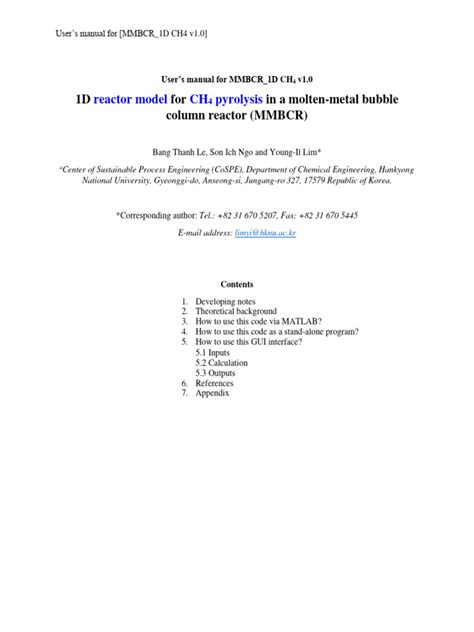 User's manual for [MMBCR_1D CH4 v1.0]

User's manual for MMBCR_1D $CH_4$ v1.0

1D reactor model for $CH_4$ pyrolysis in a molten-metal bubble column reactor (MMBCR)

Bang Thanh Le, Son Ich Ngo and Young-Il Lim*

$^a$Center of Sustainable Process Engineering (CoSPE), Department of Chemical Engineering, Hankyong National University, Gyeonggi-do, Anseong-si, Jungang-ro 327, 17579 Republic of Korea.

*Corresponding author: Tel.: +82 31 670 5207, Fax: +82 31 670 5445

E-mail address: limyi@hknu.ac.kr

Contents

1. Developing notes
2. Theoretical background
3. How to use this code via MATLAB?
4. How to use this code as a stand-alone program?
5. How to use this GUI interface?
5.1 Inputs
5.2 Calculation
5.3 Outputs
6. References
7. Appendix